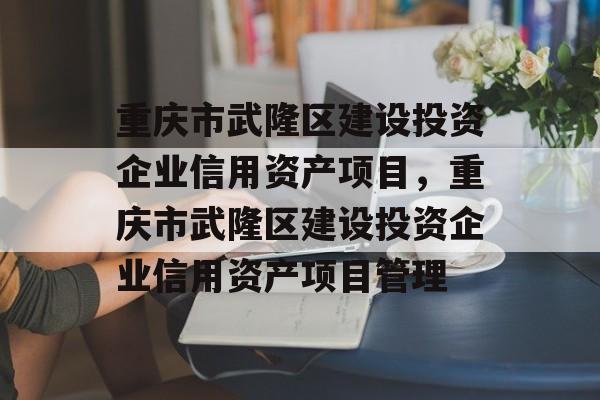 重庆市武隆区建设投资企业信用资产项目，重庆市武隆区建设投资企业信用资产项目管理